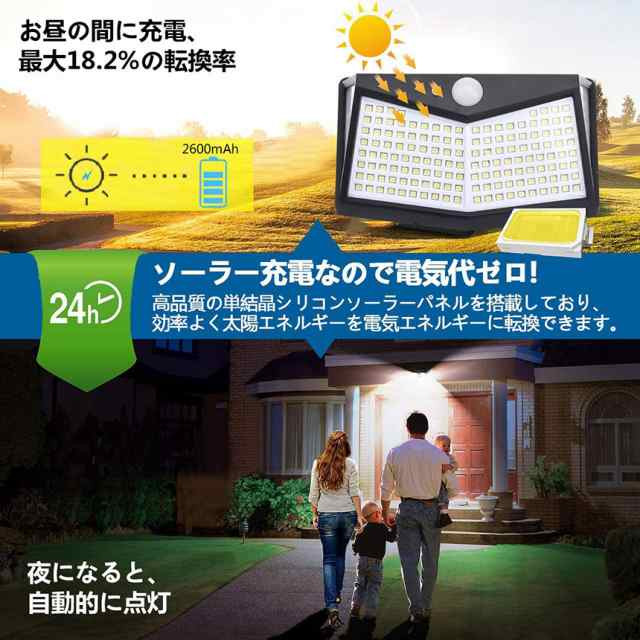 お昼の間に充電、
最大18.2%の転換率

2600mAh

24h

ソーラー充電なので電気代ゼロ!
高品質の単結晶シリコンソーラーパネルを搭載しており、効率よく太陽エネルギーを電気エネルギーに転換できます。

夜になると、
自動的に点灯